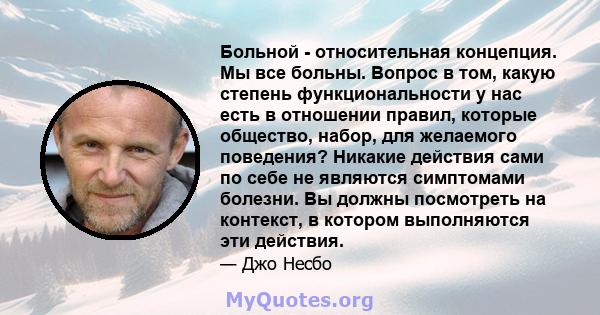 Больной - относительная концепция. Мы все больны. Вопрос в том, какую степень функциональности у нас есть в отношении правил, которые общество, набор, для желаемого поведения? Никакие действия сами по себе не являются симптомами болезни. Вы должны посмотреть на контекст, в котором выполняются эти действия.
— Джо Несбо

MyQuotes.org